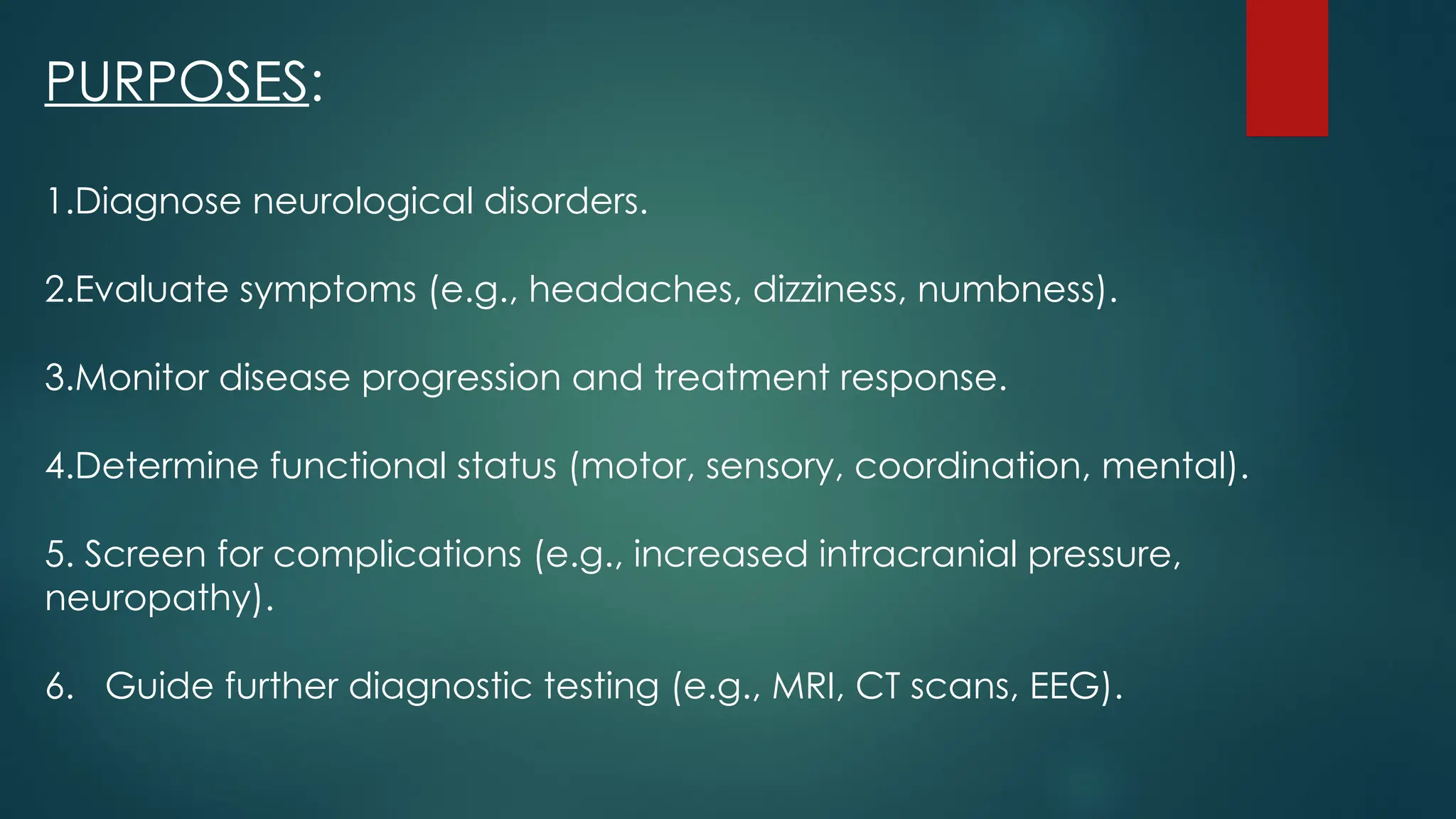 PURPOSES:

1.Diagnose neurological disorders.

2.Evaluate symptoms (e.g., headaches, dizziness, numbness).

3.Monitor disease progression and treatment response.

4.Determine functional status (motor, sensory, coordination, mental).

5. Screen for complications (e.g., increased intracranial pressure, neuropathy).

6. Guide further diagnostic testing (e.g., MRI, CT scans, EEG).